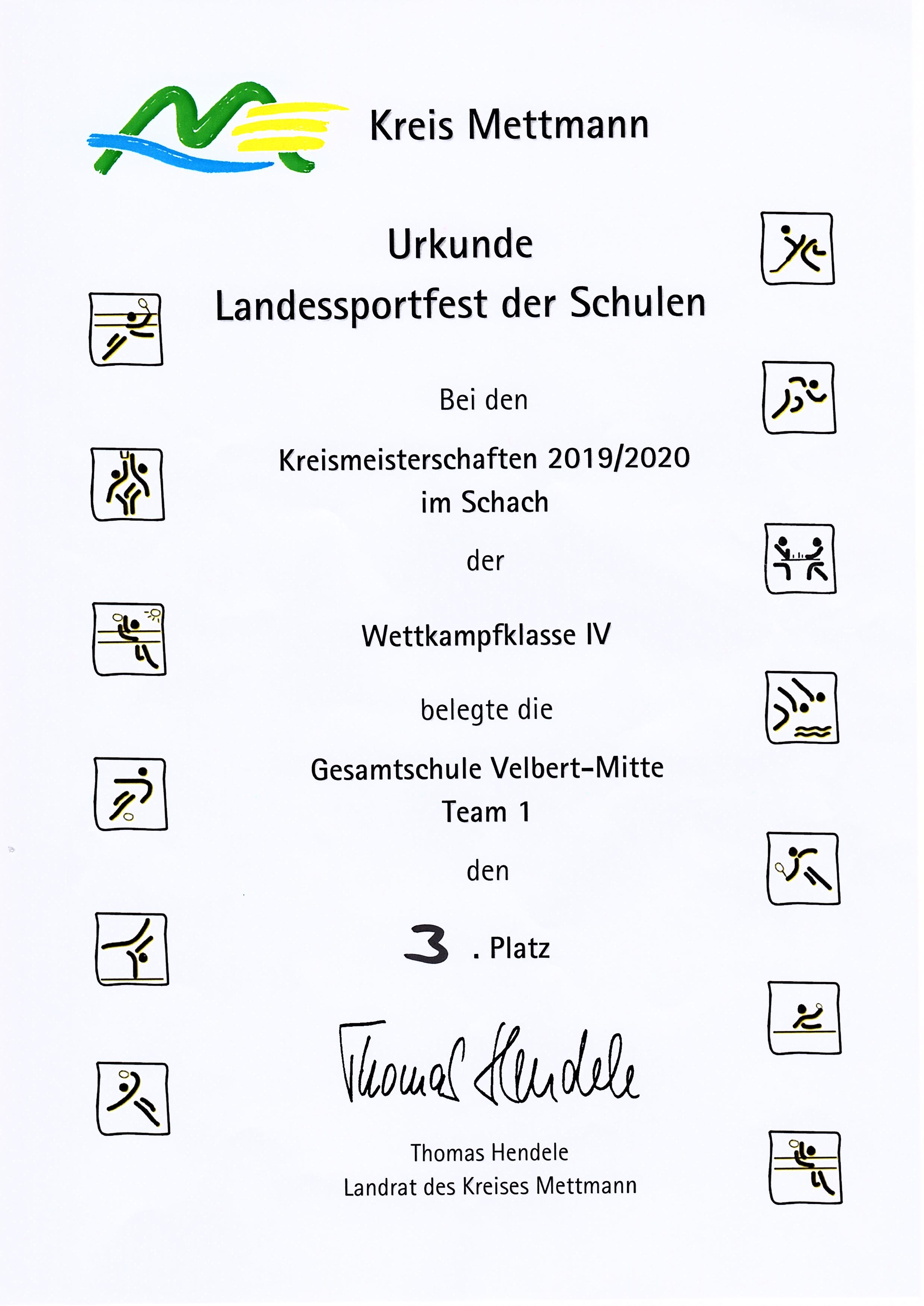 Kreis Mettmann

Urkunde
Landessportfest der Schulen

Bei den

Kreismeisterschaften 2019/2020
im Schach

der

Wettkampfklasse IV

belegte die

Gesamtschule Velbert-Mitte
Team 1

den

3 . Platz

Thomas Hendele

Thomas Hendele
Landrat des Kreises Mettmann